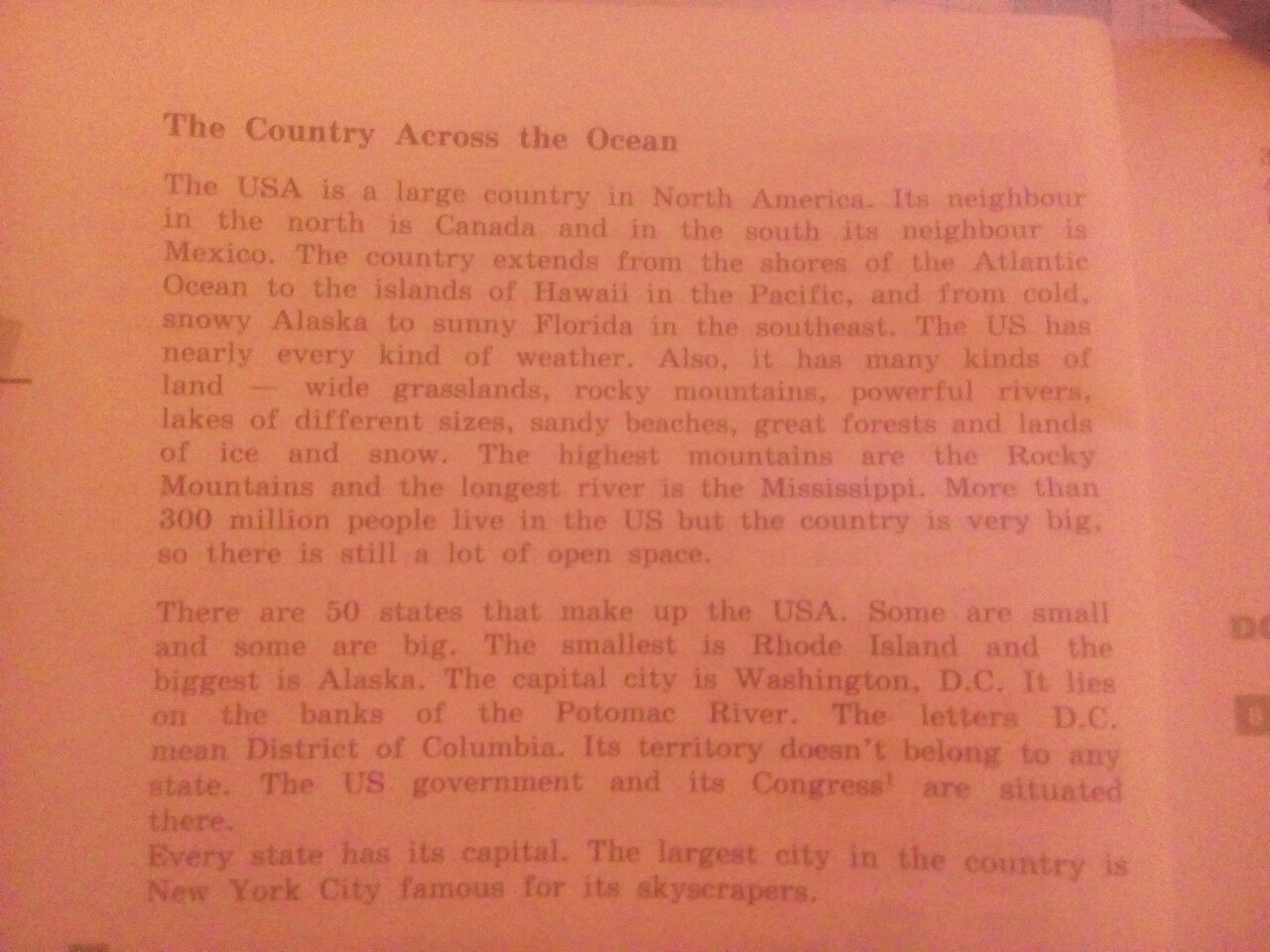 The Country Across the Ocean

The USA is a large country in North America. Its neighbour in the north is Canada and in the south its neighbour is Mexico. The country extends from the shores of the Atlantic Ocean to the islands of Hawaii in the Pacific, and from cold, snowy Alaska to sunny Florida in the southeast. The US has nearly every kind of weather. Also, it has many kinds of land — wide grasslands, rocky mountains, powerful rivers, lakes of different sizes, sandy beaches, great forests and lands of ice and snow. The highest mountains are the Rocky Mountains and the longest river is the Mississippi. More than 300 million people live in the US but the country is very big, so there is still a lot of open space.

There are 50 states that make up the USA. Some are small and some are big. The smallest is Rhode Island and the biggest is Alaska. The capital city is Washington, D.C. It lies on the banks of the Potomac River. The letters D.C. mean District of Columbia. Its territory doesn't belong to any state. The US government and its Congress$^{1}$ are situated there.
Every state has its capital. The largest city in the country is New York City famous for its skyscrapers.